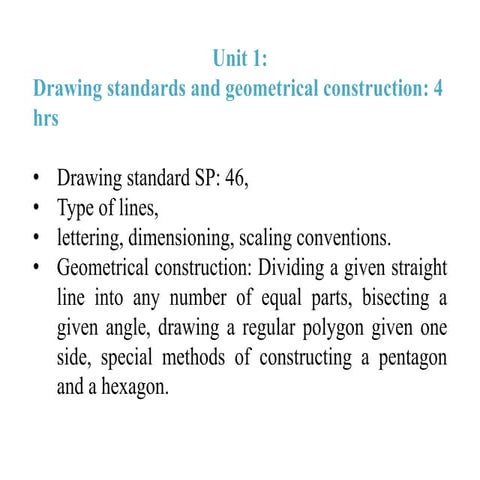 Unit 1:
Drawing standards and geometrical construction: 4 hrs

• Drawing standard SP: 46,
• Type of lines,
• lettering, dimensioning, scaling conventions.
• Geometrical construction: Dividing a given straight line into any number of equal parts, bisecting a given angle, drawing a regular polygon given one side, special methods of constructing a pentagon and a hexagon.